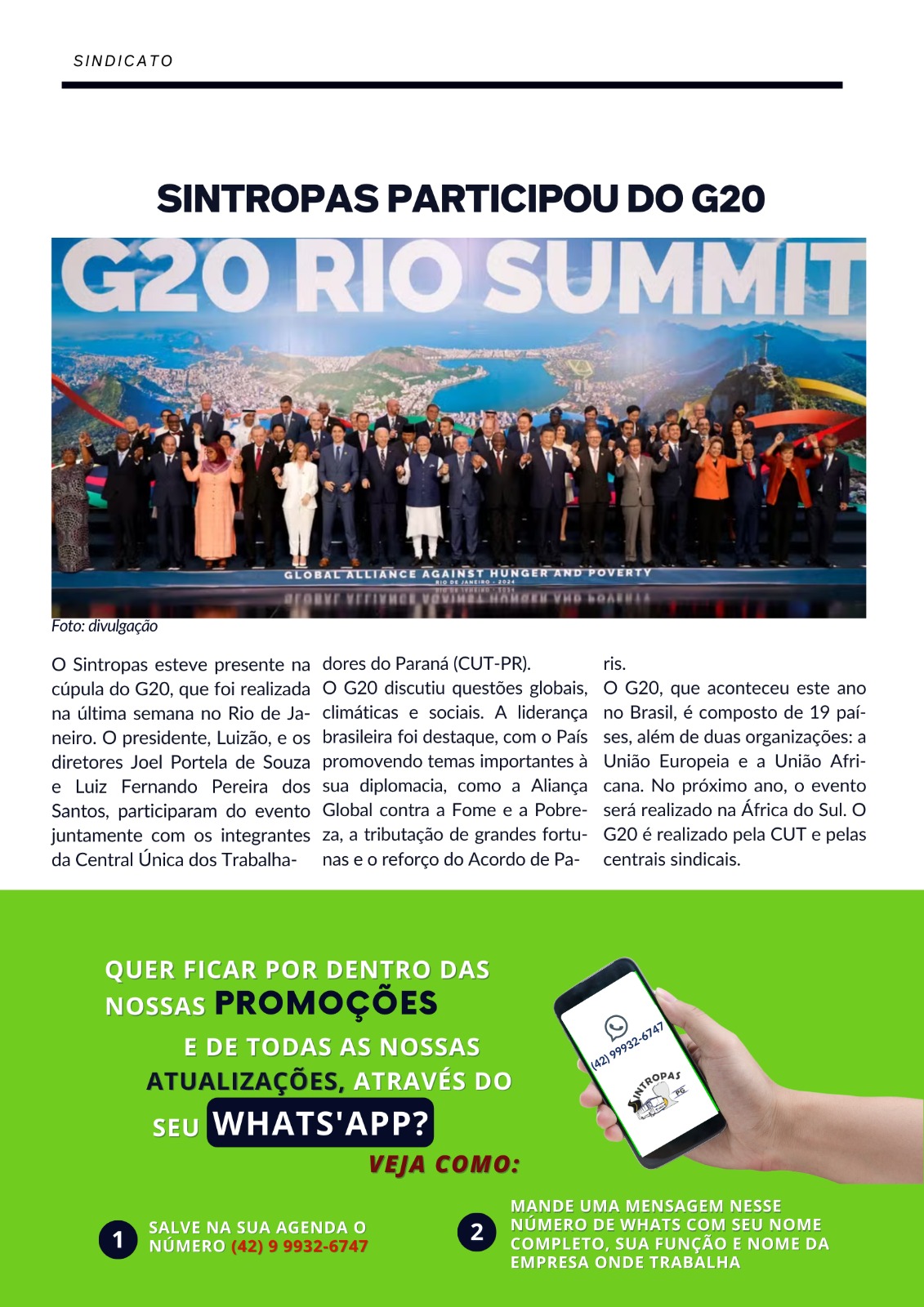 SINDICATO

SINTROPAS PARTICIPOU DO G20

G20 RIO SUMMIT

GLOBAL ALLIANCE AGAINST HUNGER AND POVERTY
RIO DE JANEIRO - 2024

Foto: divulgação

O Sintropas esteve presente na cúpula do G20, que foi realizada na última semana no Rio de Janeiro. O presidente, Luizão, e os diretores Joel Portela de Souza e Luiz Fernando Pereira dos Santos, participaram do evento juntamente com os integrantes da Central Única dos Trabalhadores do Paraná (CUT-PR).

O G20 discutiu questões globais, climáticas e sociais. A liderança brasileira foi destaque, com o País promovendo temas importantes à sua diplomacia, como a Aliança Global contra a Fome e a Pobreza, a tributação de grandes fortunas e o reforço do Acordo de Paris.

O G20, que aconteceu este ano no Brasil, é composto de 19 países, além de duas organizações: a União Europeia e a União Africana. No próximo ano, o evento será realizado na África do Sul. O G20 é realizado pela CUT e pelas centrais sindicais.

QUER FICAR POR DENTRO DAS NOSSAS PROMOÇÕES E DE TODAS AS NOSSAS ATUALIZAÇÕES, ATRAVÉS DO SEU WHATS'APP?

VEJA COMO:

(42) 99932-6747
SINTROPAS PG

1 SALVE NA SUA AGENDA O NÚMERO (42) 9 9932-6747

2 MANDE UMA MENSAGEM NESSE NÚMERO DE WHATS COM SEU NOME COMPLETO, SUA FUNÇÃO E NOME DA EMPRESA ONDE TRABALHA